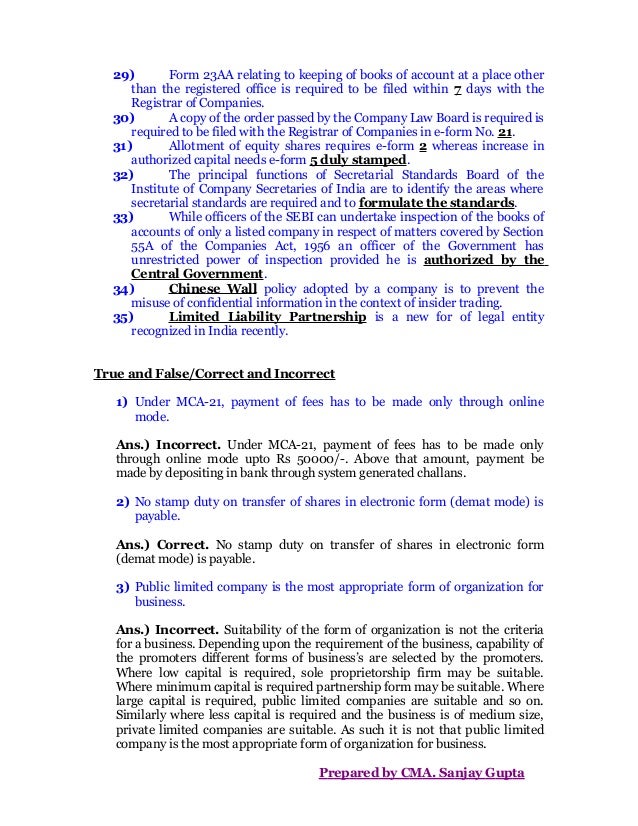 29) Form 23AA relating to keeping of books of account at a place other than the registered office is required to be filed within 7 days with the Registrar of Companies.

30) A copy of the order passed by the Company Law Board is required is required to be filed with the Registrar of Companies in e-form No. 21.

31) Allotment of equity shares requires e-form 2 whereas increase in authorized capital needs e-form 5 duly stamped.

32) The principal functions of Secretarial Standards Board of the Institute of Company Secretaries of India are to identify the areas where secretarial standards are required and to formulate the standards.

33) While officers of the SEBI can undertake inspection of the books of accounts of only a listed company in respect of matters covered by Section 55A of the Companies Act, 1956 an officer of the Government has unrestricted power of inspection provided he is authorized by the Central Government.

34) Chinese Wall policy adopted by a company is to prevent the misuse of confidential information in the context of insider trading.

35) Limited Liability Partnership is a new for of legal entity recognized in India recently.

True and False/Correct and Incorrect

1) Under MCA-21, payment of fees has to be made only through online mode.

Ans.) Incorrect. Under MCA-21, payment of fees has to be made only through online mode upto Rs 50000/-. Above that amount, payment be made by depositing in bank through system generated challans.

2) No stamp duty on transfer of shares in electronic form (demat mode) is payable.

Ans.) Correct. No stamp duty on transfer of shares in electronic form (demat mode) is payable.

3) Public limited company is the most appropriate form of organization for business.

Ans.) Incorrect. Suitability of the form of organization is not the criteria for a business. Depending upon the requirement of the business, capability of the promoters different forms of business's are selected by the promoters. Where low capital is required, sole proprietorship firm may be suitable. Where minimum capital is required partnership form may be suitable. Where large capital is required, public limited companies are suitable and so on. Similarly where less capital is required and the business is of medium size, private limited companies are suitable. As such it is not that public limited company is the most appropriate form of organization for business.

Prepared by CMA. Sanjay Gupta